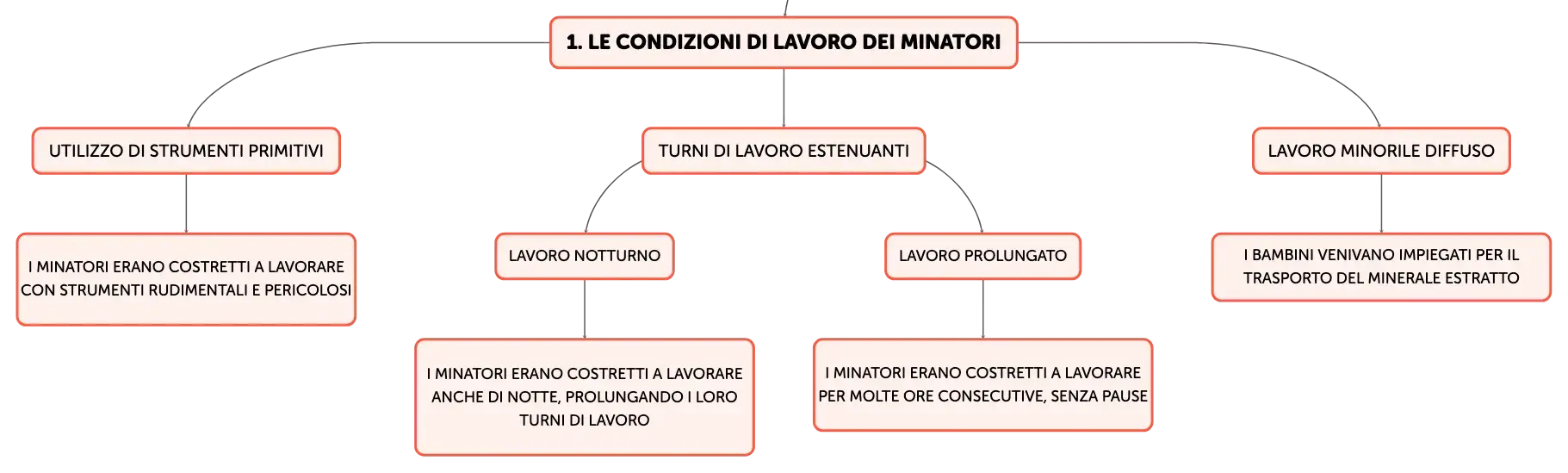 1. LE CONDIZIONI DI LAVORO DEI MINATORI

UTILIZZO DI STRUMENTI PRIMITIVI

I MINATORI ERANO COSTRETTI A LAVORARE CON STRUMENTI RUDIMENTALI E PERICOLOSI

TURNI DI LAVORO ESTENUANTI

LAVORO NOTTURNO

I MINATORI ERANO COSTRETTI A LAVORARE ANCHE DI NOTTE, PROLUNGANDO I LORO TURNI DI LAVORO

LAVORO PROLUNGATO

I MINATORI ERANO COSTRETTI A LAVORARE PER MOLTE ORE CONSECUTIVE, SENZA PAUSE

LAVORO MINORILE DIFFUSO

I BAMBINI VENIVANO IMPIEGATI PER IL TRASPORTO DEL MINERALE ESTRATTO